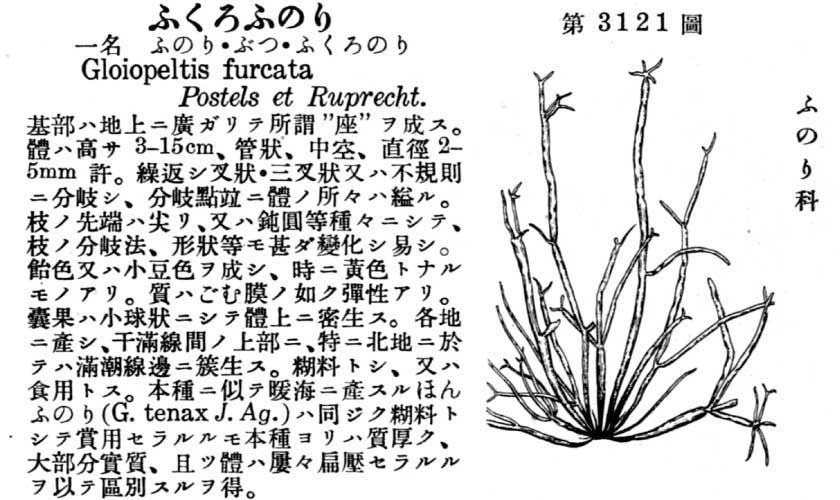 ふくろふのり

一名　ふのり・ぶつ・ふくろのり

Gloiopeltis furcata
Postels et Ruprecht.

基部ハ地上ニ廣ガリテ所謂"座"ヲ成ス。體ハ高サ 3–15cm、管狀、中空、直徑 2–5mm 許。繰返シ叉狀・三叉狀又ハ不規則ニ分岐シ、分岐點竝ニ體ノ所々ハ縊ル。枝ノ先端ハ尖リ、又ハ鈍圓等種々ニシテ、枝ノ分岐法、形狀等モ甚ダ變化シ易シ。飴色又ハ小豆色ヲ成シ、時ニ黃色トナルモノアリ。質ハごむ膜ノ如ク彈性アリ。囊果ハ小球狀ニシテ體上ニ密生ス。各地ニ產シ、干滿線間ノ上部ニ、特ニ北地ニ於テハ滿潮線邊ニ簇生ス。糊料トシ、又ハ食用トス。本種ニ似テ暖海ニ產スルほんふのり(G. tenax J. Ag.)ハ同ジク糊料トシテ賞用セラルルモ本種ヨリハ質厚ク、大部分實質、且ツ體ハ屢々扁壓セラルルヲ以テ區別スルヲ得。

第 3121 圖

ふのり科